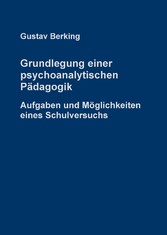 Gustav Berking

Grundlegung einer psychoanalytischen Pädagogik

Aufgaben und Möglichkeiten eines Schulversuchs